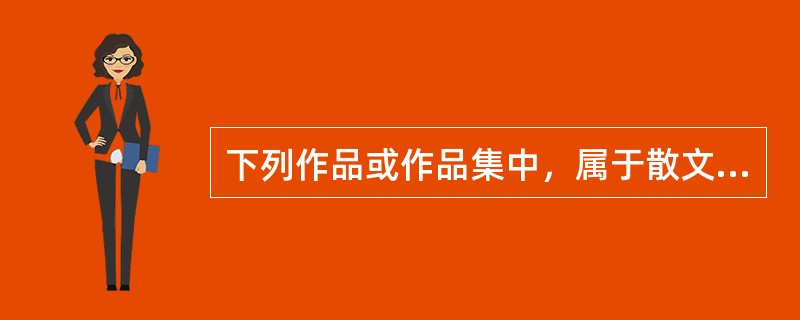 下列作品或作品集中，属于散文...